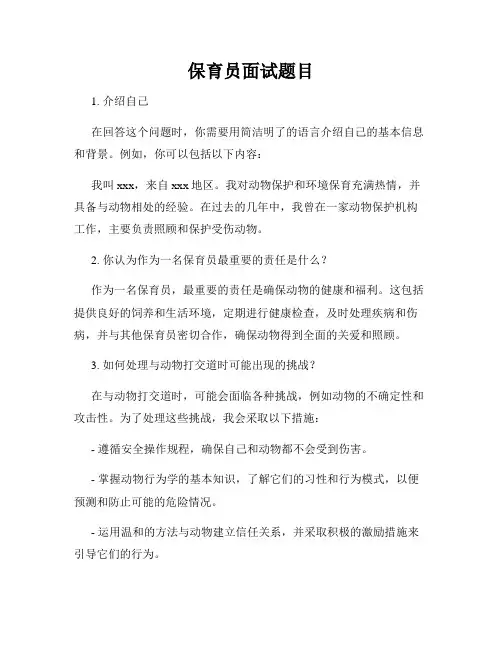 保育员面试题目

1. 介绍自己

在回答这个问题时，你需要用简洁明了的语言介绍自己的基本信息和背景。例如，你可以包括以下内容：

我叫 xxx，来自 xxx 地区。我对动物保护和环境保育充满热情，并具备与动物相处的经验。在过去的几年中，我曾在一家动物保护机构工作，主要负责照顾和保护受伤动物。

2. 你认为作为一名保育员最重要的责任是什么？

作为一名保育员，最重要的责任是确保动物的健康和福利。这包括提供良好的饲养和生活环境，定期进行健康检查，及时处理疾病和伤病，并与其他保育员密切合作，确保动物得到全面的关爱和照顾。

3. 如何处理与动物打交道时可能出现的挑战？

在与动物打交道时，可能会面临各种挑战，例如动物的不确定性和攻击性。为了处理这些挑战，我会采取以下措施：

- 遵循安全操作规程，确保自己和动物都不会受到伤害。

- 掌握动物行为学的基本知识，了解它们的习性和行为模式，以便预测和防止可能的危险情况。

- 运用温和的方法与动物建立信任关系，并采取积极的激励措施来引导它们的行为。